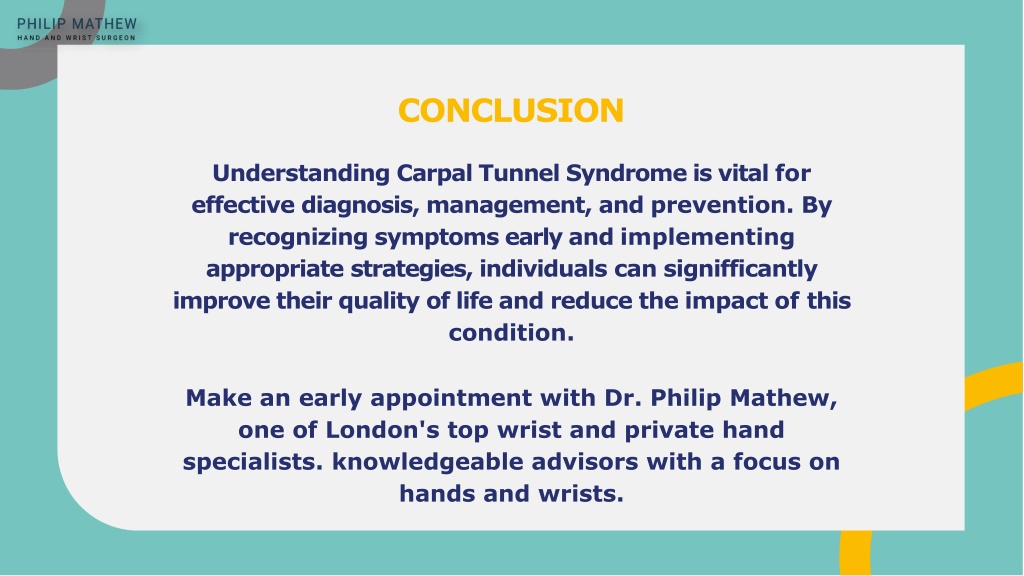 PHILIP MATHEW
HAND AND WRIST SURGEON

CONCLUSION

Understanding Carpal Tunnel Syndrome is vital for effective diagnosis, management, and prevention. By recognizing symptoms early and implementing appropriate strategies, individuals can signifficantly improve their quality of life and reduce the impact of this condition.

Make an early appointment with Dr. Philip Mathew, one of London's top wrist and private hand specialists. knowledgeable advisors with a focus on hands and wrists.